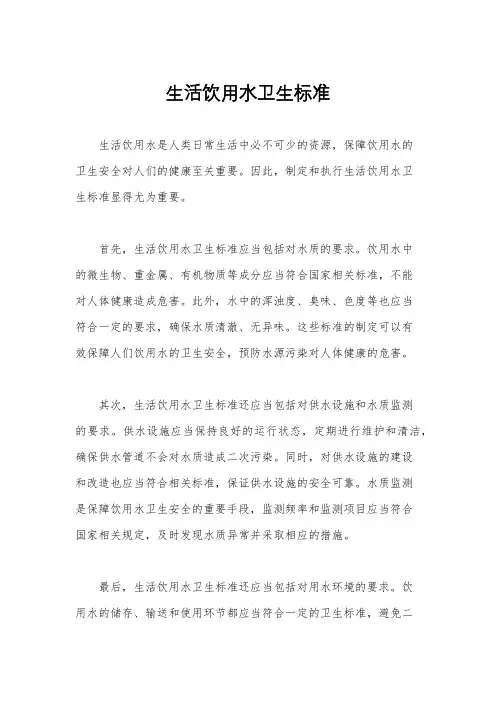 生活饮用水卫生标准

生活饮用水是人类日常生活中必不可少的资源，保障饮用水的卫生安全对人们的健康至关重要。因此，制定和执行生活饮用水卫生标准显得尤为重要。

首先，生活饮用水卫生标准应当包括对水质的要求。饮用水中的微生物、重金属、有机物质等成分应当符合国家相关标准，不能对人体健康造成危害。此外，水中的浑浊度、臭味、色度等也应当符合一定的要求，确保水质清澈、无异味。这些标准的制定可以有效保障人们饮用水的卫生安全，预防水源污染对人体健康的危害。

其次，生活饮用水卫生标准还应当包括对供水设施和水质监测的要求。供水设施应当保持良好的运行状态，定期进行维护和清洁，确保供水管道不会对水质造成二次污染。同时，对供水设施的建设和改造也应当符合相关标准，保证供水设施的安全可靠。水质监测是保障饮用水卫生安全的重要手段，监测频率和监测项目应当符合国家相关规定，及时发现水质异常并采取相应的措施。

最后，生活饮用水卫生标准还应当包括对用水环境的要求。饮用水的储存、输送和使用环节都应当符合一定的卫生标准，避免二